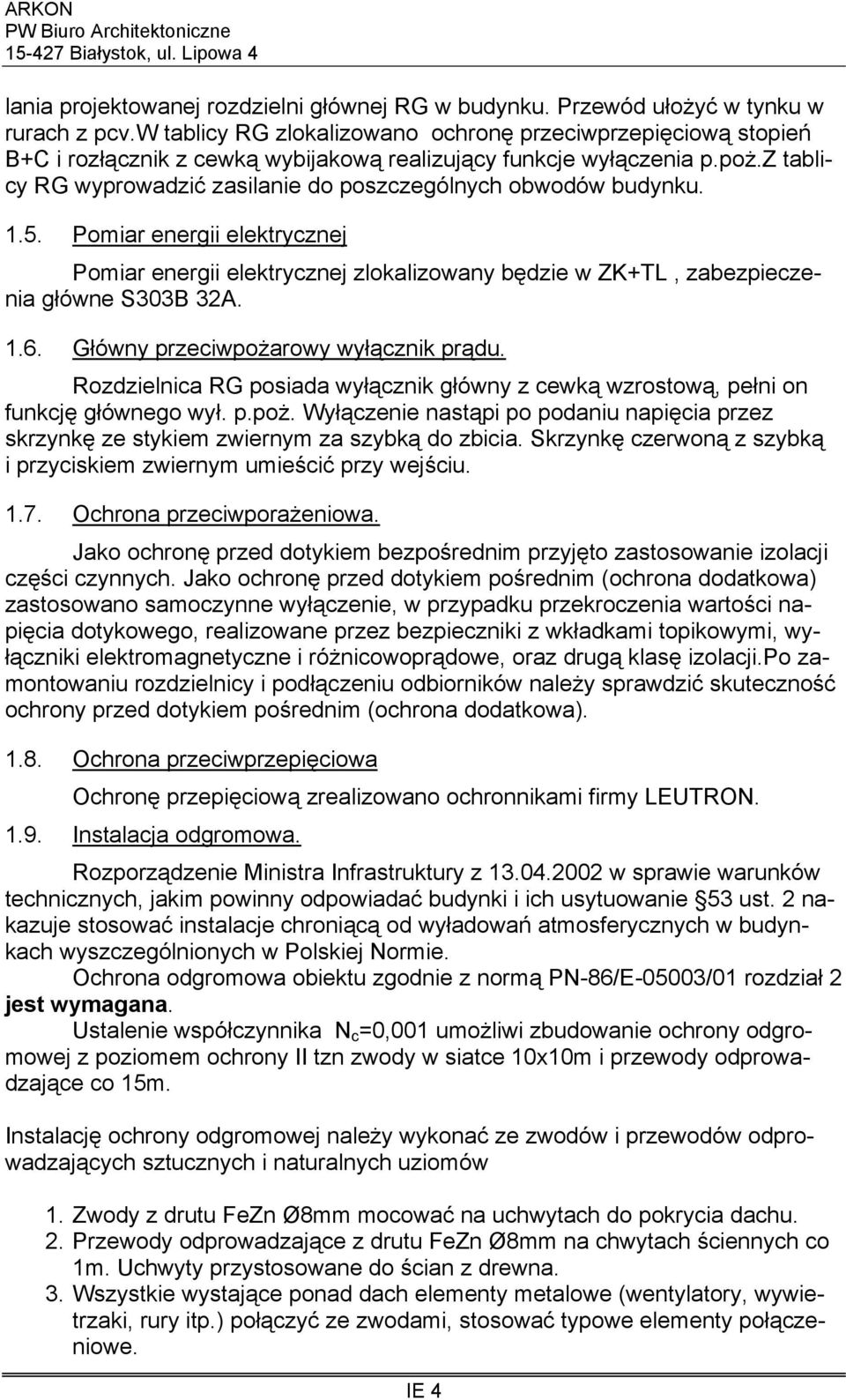 ARKON
PW Biuro Architektoniczne
15-427 Białystok, ul. Lipowa 4

lania projektowanej rozdzielni głównej RG w budynku. Przewód ułożyć w tynku w rurach z pcv.W tablicy RG zlokalizowano ochronę przeciwprzepięciową stopień B+C i rozłącznik z cewką wybijakową realizujący funkcje wyłączenia p.poż.Z tablicy RG wyprowadzić zasilanie do poszczególnych obwodów budynku.

1.5. Pomiar energii elektrycznej

Pomiar energii elektrycznej zlokalizowany będzie w ZK+TL , zabezpieczenia główne S303B 32A.

1.6. Główny przeciwpożarowy wyłącznik prądu.

Rozdzielnica RG posiada wyłącznik główny z cewką wzrostową, pełni on funkcję głównego wył. p.poż. Wyłączenie nastąpi po podaniu napięcia przez skrzynkę ze stykiem zwiernym za szybką do zbicia. Skrzynkę czerwoną z szybką i przyciskiem zwiernym umieścić przy wejściu.

1.7. Ochrona przeciwporażeniowa.

Jako ochronę przed dotykiem bezpośrednim przyjęto zastosowanie izolacji części czynnych. Jako ochronę przed dotykiem pośrednim (ochrona dodatkowa) zastosowano samoczynne wyłączenie, w przypadku przekroczenia wartości napięcia dotykowego, realizowane przez bezpieczniki z wkładkami topikowymi, wyłączniki elektromagnetyczne i różnicowoprądowe, oraz drugą klasę izolacji.Po zamontowaniu rozdzielnicy i podłączeniu odbiorników należy sprawdzić skuteczność ochrony przed dotykiem pośrednim (ochrona dodatkowa).

1.8. Ochrona przeciwprzepięciowa

Ochronę przepięciową zrealizowano ochronnikami firmy LEUTRON.

1.9. Instalacja odgromowa.

Rozporządzenie Ministra Infrastruktury z 13.04.2002 w sprawie warunków technicznych, jakim powinny odpowiadać budynki i ich usytuowanie §53 ust. 2 nakazuje stosować instalacje chroniącą od wyładowań atmosferycznych w budynkach wyszczególnionych w Polskiej Normie.

Ochrona odgromowa obiektu zgodnie z normą PN-86/E-05003/01 rozdział 2 jest wymagana.

Ustalenie współczynnika $N_c$=0,001 umożliwi zbudowanie ochrony odgromowej z poziomem ochrony II tzn zwody w siatce 10x10m i przewody odprowadzające co 15m.

Instalację ochrony odgromowej należy wykonać ze zwodów i przewodów odprowadzających sztucznych i naturalnych uziomów

1. Zwody z drutu FeZn Ø8mm mocować na uchwytach do pokrycia dachu.
2. Przewody odprowadzające z drutu FeZn Ø8mm na chwytach ściennych co 1m. Uchwyty przystosowane do ścian z drewna.
3. Wszystkie wystające ponad dach elementy metalowe (wentylatory, wywietrzaki, rury itp.) połączyć ze zwodami, stosować typowe elementy połączeniowe.

IE 4